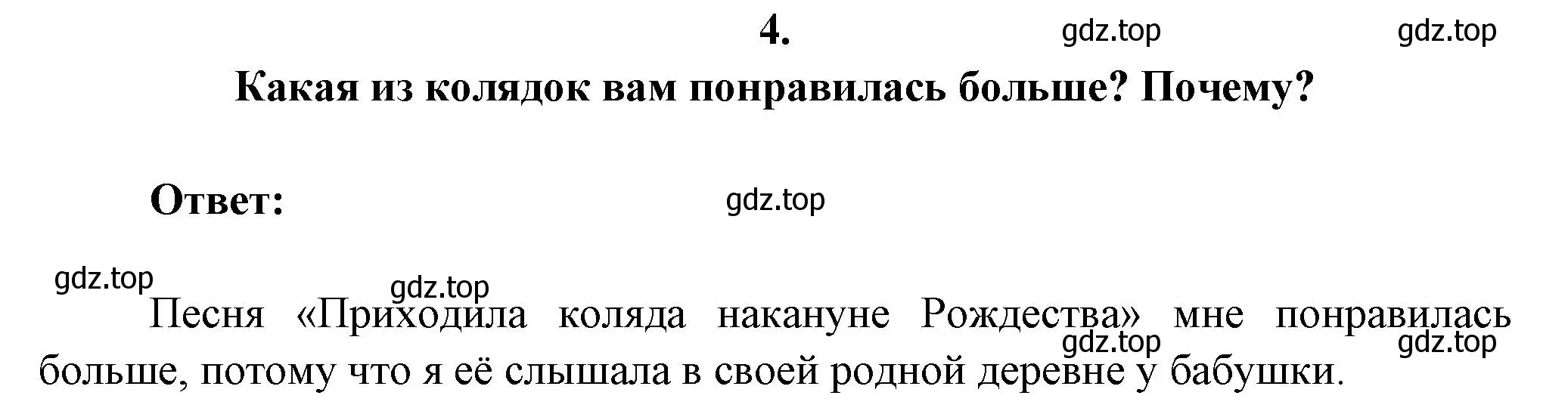 4.

gdz.top gdz.top

Какая из колядок вам понравилась больше? Почему?

Ответ:

gdz.top

gdz.top gdz.top

Песня «Приходила коляда накануне Рождества» мне понравилась больше, потому что я её слышала в своей родной деревне у бабушки.

gdz.top gdz.top